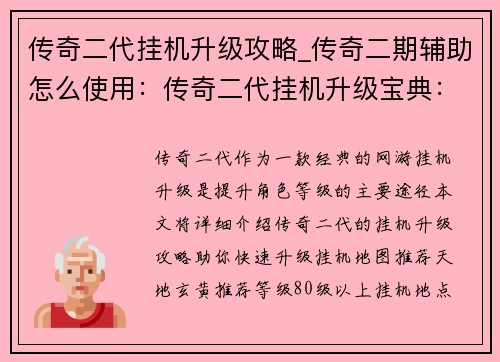 传奇二代挂机升级攻略_传奇二期辅助怎么使用：传奇二代挂机升级宝典：

传奇二代作为一款经典的网游挂机升级是提升角色等级的主要途径本文将详细介绍传奇二代的挂机升级攻略助你快速升级挂机地图推荐天地玄黄推荐等级80级以上挂机地点